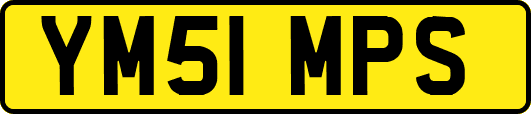 YM51 MPS